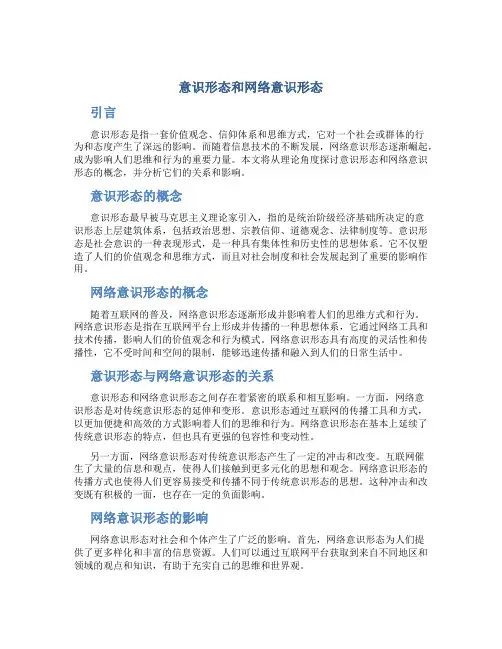 意识形态和网络意识形态

引言

意识形态是指一套价值观念、信仰体系和思维方式，它对一个社会或群体的行为和态度产生了深远的影响。而随着信息技术的不断发展，网络意识形态逐渐崛起，成为影响人们思维和行为的重要力量。本文将从理论角度探讨意识形态和网络意识形态的概念，并分析它们的关系和影响。

意识形态的概念

意识形态最早被马克思主义理论家引入，指的是统治阶级经济基础所决定的意识形态上层建筑体系，包括政治思想、宗教信仰、道德观念、法律制度等。意识形态是社会意识的一种表现形式，是一种具有集体性和历史性的思想体系。它不仅塑造了人们的价值观念和思维方式，而且对社会制度和社会发展起到了重要的影响作用。

网络意识形态的概念

随着互联网的普及，网络意识形态逐渐形成并影响着人们的思维方式和行为。网络意识形态是指在互联网平台上形成并传播的一种思想体系，它通过网络工具和技术传播，影响人们的价值观念和行为模式。网络意识形态具有高度的灵活性和传播性，它不受时间和空间的限制，能够迅速传播和融入到人们的日常生活中。

意识形态与网络意识形态的关系

意识形态和网络意识形态之间存在着紧密的联系和相互影响。一方面，网络意识形态是对传统意识形态的延伸和变形。意识形态通过互联网的传播工具和方式，以更加便捷和高效的方式影响着人们的思维和行为。网络意识形态在基本上延续了传统意识形态的特点，但也具有更强的包容性和变动性。

另一方面，网络意识形态对传统意识形态产生了一定的冲击和改变。互联网催生了大量的信息和观点，使得人们接触到更多元化的思想和观念。网络意识形态的传播方式也使得人们更容易接受和传播不同于传统意识形态的思想。这种冲击和改变既有积极的一面，也存在一定的负面影响。

网络意识形态的影响

网络意识形态对社会和个体产生了广泛的影响。首先，网络意识形态为人们提供了更多样化和丰富的信息资源。人们可以通过互联网平台获取到来自不同地区和领域的观点和知识，有助于充实自己的思维和世界观。